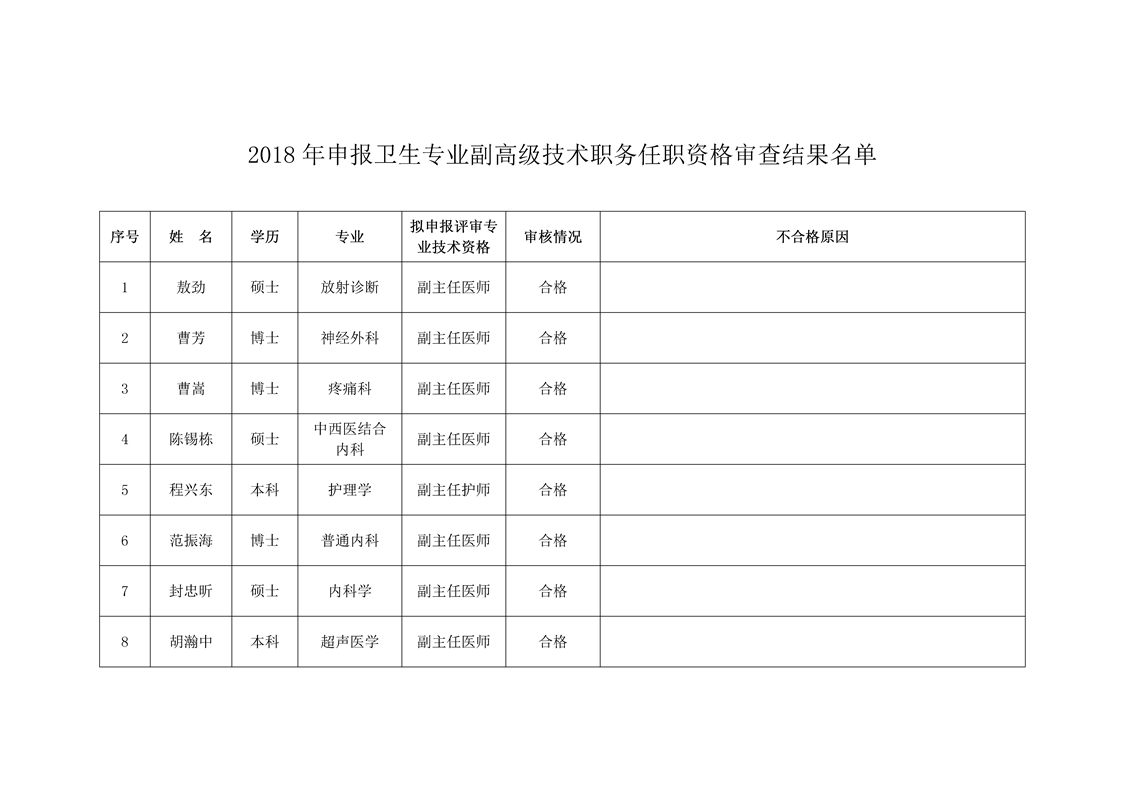 2018 年申报卫生专业副高级技术职务任职资格审查结果名单

| 序号 | 姓　名 | 学历 | 专业 | 拟申报评审专业技术资格 | 审核情况 | 不合格原因 |
|---|---|---|---|---|---|---|
| 1 | 敖劲 | 硕士 | 放射诊断 | 副主任医师 | 合格 | |
| 2 | 曹芳 | 博士 | 神经外科 | 副主任医师 | 合格 | |
| 3 | 曹嵩 | 博士 | 疼痛科 | 副主任医师 | 合格 | |
| 4 | 陈锡栋 | 硕士 | 中西医结合内科 | 副主任医师 | 合格 | |
| 5 | 程兴东 | 本科 | 护理学 | 副主任护师 | 合格 | |
| 6 | 范振海 | 博士 | 普通内科 | 副主任医师 | 合格 | |
| 7 | 封忠昕 | 硕士 | 内科学 | 副主任医师 | 合格 | |
| 8 | 胡瀚中 | 本科 | 超声医学 | 副主任医师 | 合格 | |